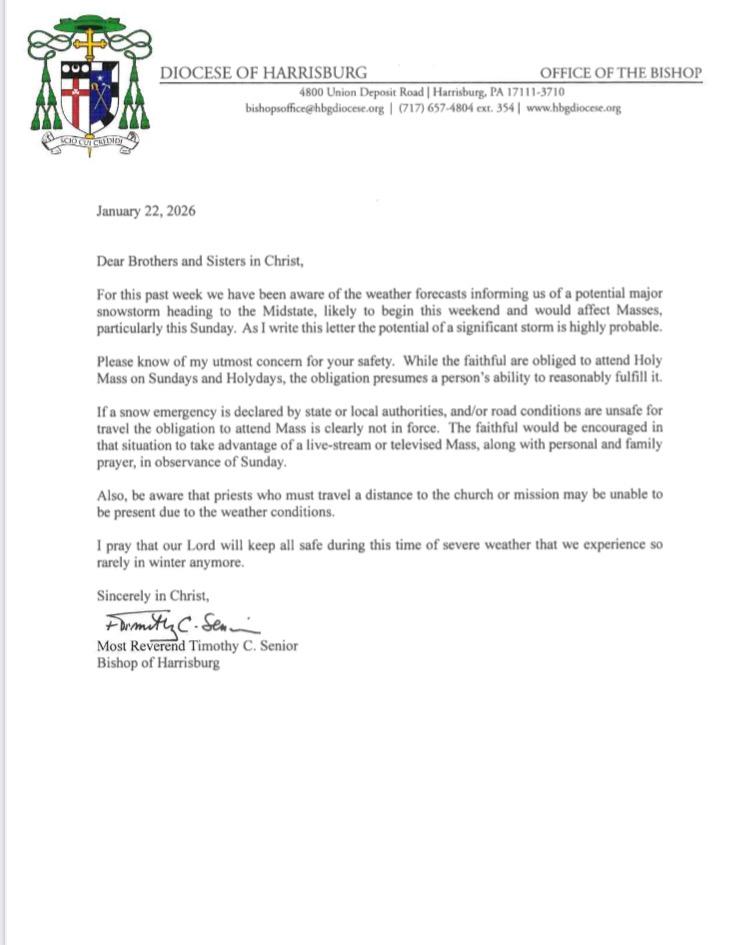 SCIO CUI CREDIDI

DIOCESE OF HARRISBURG

OFFICE OF THE BISHOP

4800 Union Deposit Road | Harrisburg, PA 17111-3710
bishopsoffice@hbgdiocese.org | (717) 657-4804 ext. 354 | www.hbgdiocese.org

January 22, 2026

Dear Brothers and Sisters in Christ,

For this past week we have been aware of the weather forecasts informing us of a potential major snowstorm heading to the Midstate, likely to begin this weekend and would affect Masses, particularly this Sunday. As I write this letter the potential of a significant storm is highly probable.

Please know of my utmost concern for your safety. While the faithful are obliged to attend Holy Mass on Sundays and Holydays, the obligation presumes a person's ability to reasonably fulfill it.

If a snow emergency is declared by state or local authorities, and/or road conditions are unsafe for travel the obligation to attend Mass is clearly not in force. The faithful would be encouraged in that situation to take advantage of a live-stream or televised Mass, along with personal and family prayer, in observance of Sunday.

Also, be aware that priests who must travel a distance to the church or mission may be unable to be present due to the weather conditions.

I pray that our Lord will keep all safe during this time of severe weather that we experience so rarely in winter anymore.

Sincerely in Christ,

+Timothy C. Senior

Most Reverend Timothy C. Senior
Bishop of Harrisburg